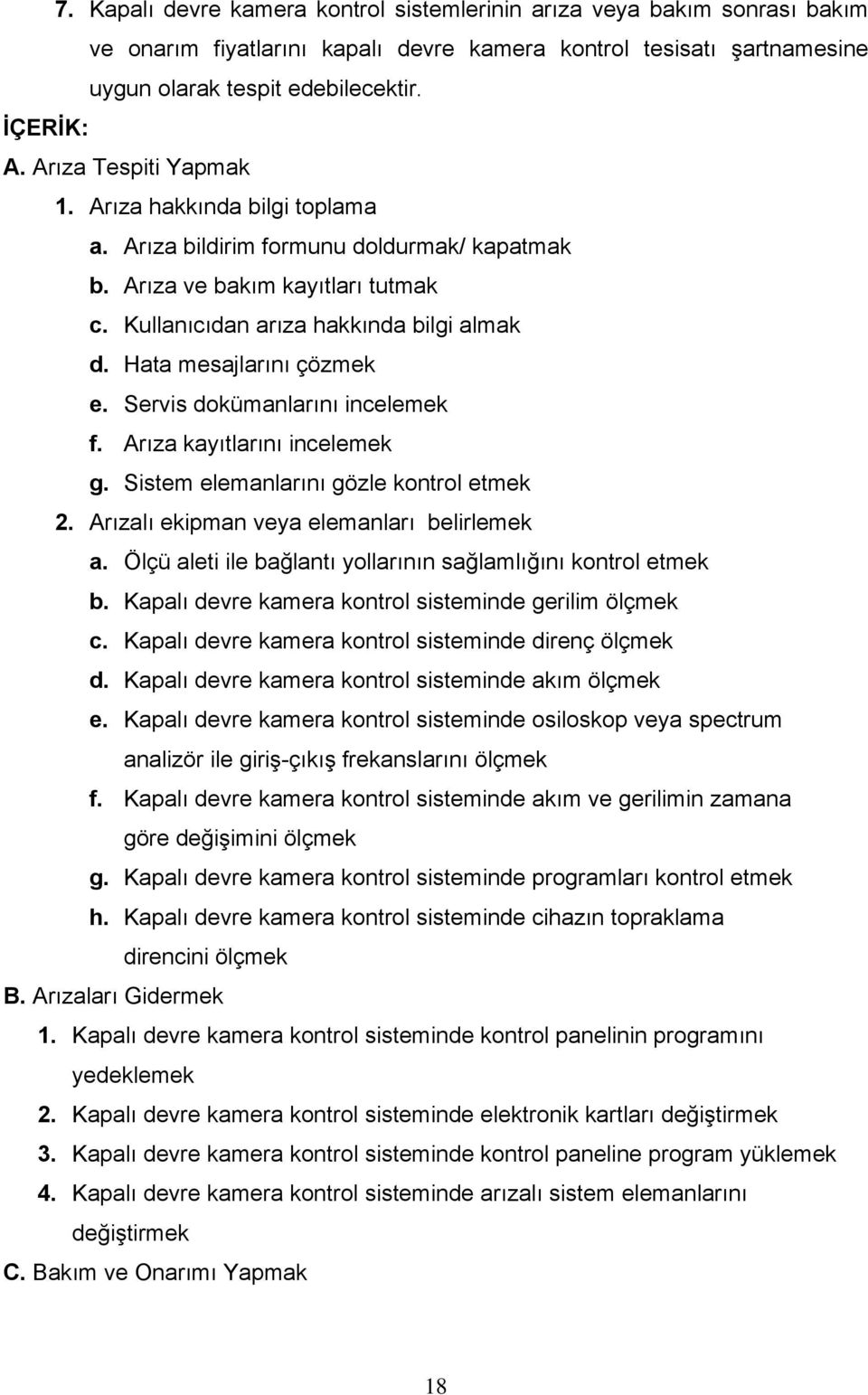 7. Kapalı devre kamera kontrol sistemlerinin arıza veya bakım sonrası bakım ve onarım fiyatlarını kapalı devre kamera kontrol tesisatı şartnamesine uygun olarak tespit edebilecektir.

İÇERİK:

A. Arıza Tespiti Yapmak

1. Arıza hakkında bilgi toplama

a. Arıza bildirim formunu doldurmak/ kapatmak

b. Arıza ve bakım kayıtları tutmak

c. Kullanıcıdan arıza hakkında bilgi almak

d. Hata mesajlarını çözmek

e. Servis dokümanlarını incelemek

f. Arıza kayıtlarını incelemek

g. Sistem elemanlarını gözle kontrol etmek

2. Arızalı ekipman veya elemanları belirlemek

a. Ölçü aleti ile bağlantı yollarının sağlamlığını kontrol etmek

b. Kapalı devre kamera kontrol sisteminde gerilim ölçmek

c. Kapalı devre kamera kontrol sisteminde direnç ölçmek

d. Kapalı devre kamera kontrol sisteminde akım ölçmek

e. Kapalı devre kamera kontrol sisteminde osiloskop veya spectrum analizör ile giriş-çıkış frekanslarını ölçmek

f. Kapalı devre kamera kontrol sisteminde akım ve gerilimin zamana göre değişimini ölçmek

g. Kapalı devre kamera kontrol sisteminde programları kontrol etmek

h. Kapalı devre kamera kontrol sisteminde cihazın topraklama direncini ölçmek

B. Arızaları Gidermek

1. Kapalı devre kamera kontrol sisteminde kontrol panelinin programını yedeklemek

2. Kapalı devre kamera kontrol sisteminde elektronik kartları değiştirmek

3. Kapalı devre kamera kontrol sisteminde kontrol paneline program yüklemek

4. Kapalı devre kamera kontrol sisteminde arızalı sistem elemanlarını değiştirmek

C. Bakım ve Onarımı Yapmak

18